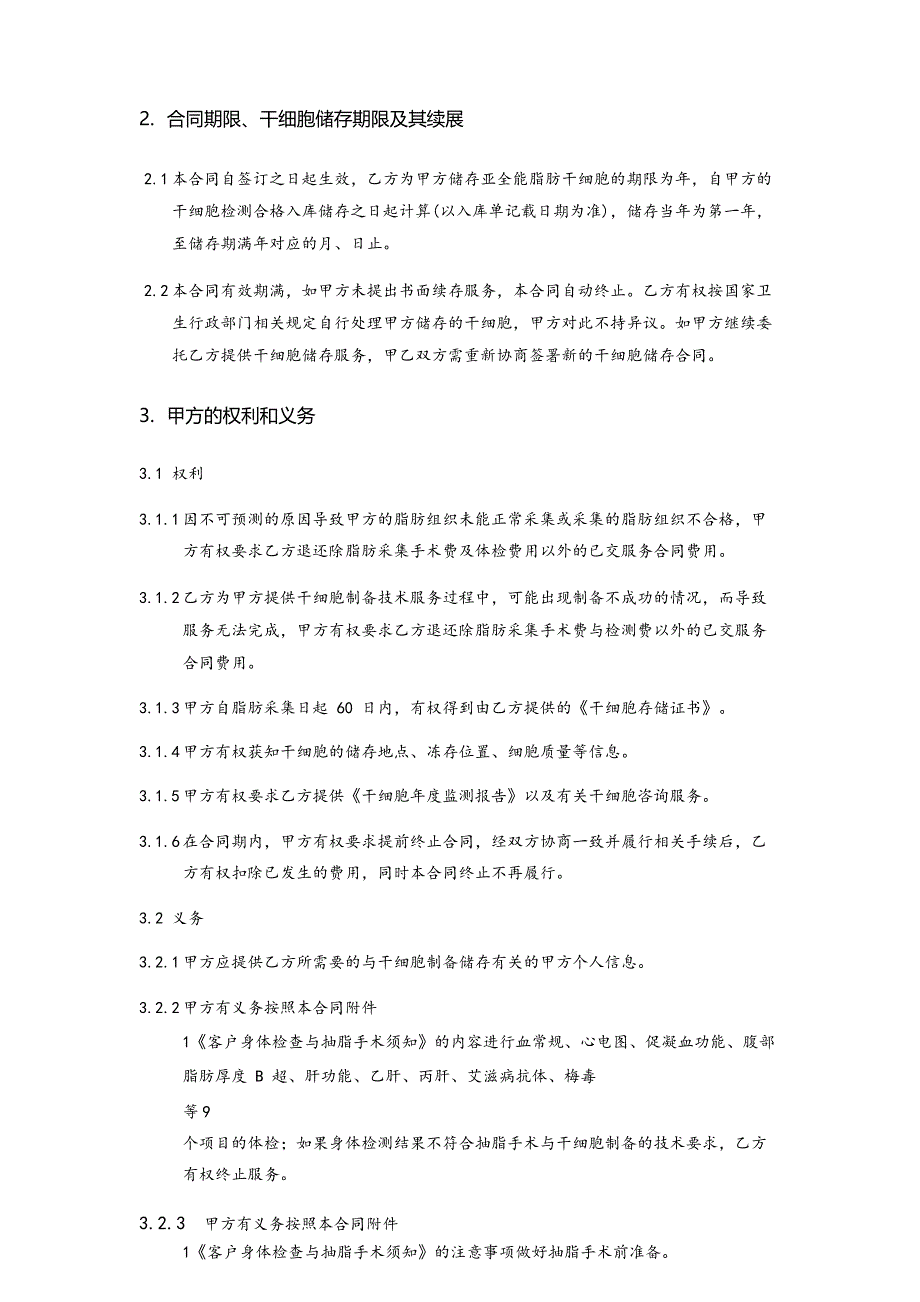 2. 合同期限、干细胞储存期限及其续展

2.1 本合同自签订之日起生效，乙方为甲方储存亚全能脂肪干细胞的期限为年，自甲方的干细胞检测合格入库储存之日起计算（以入库单记载日期为准），储存当年为第一年，至储存期满年对应的月、日止。

2.2 本合同有效期满，如甲方未提出书面续存服务，本合同自动终止。乙方有权按国家卫生行政部门相关规定自行处理甲方储存的干细胞，甲方对此不持异议。如甲方继续委托乙方提供干细胞储存服务，甲乙双方需重新协商签署新的干细胞储存合同。

3. 甲方的权利和义务

3.1 权利

3.1.1 因不可预测的原因导致甲方的脂肪组织未能正常采集或采集的脂肪组织不合格，甲方有权要求乙方退还除脂肪采集手术费及体检费用以外的已交服务合同费用。

3.1.2 乙方为甲方提供干细胞制备技术服务过程中，可能出现制备不成功的情况，而导致服务无法完成，甲方有权要求乙方退还除脂肪采集手术费与检测费以外的已交服务合同费用。

3.1.3 甲方自脂肪采集日起 60 日内，有权得到由乙方提供的《干细胞存储证书》。

3.1.4 甲方有权获知干细胞的储存地点、冻存位置、细胞质量等信息。

3.1.5 甲方有权要求乙方提供《干细胞年度监测报告》以及有关干细胞咨询服务。

3.1.6 在合同期内，甲方有权要求提前终止合同，经双方协商一致并履行相关手续后，乙方有权扣除已发生的费用，同时本合同终止不再履行。

3.2 义务

3.2.1 甲方应提供乙方所需要的与干细胞制备储存有关的甲方个人信息。

3.2.2 甲方有义务按照本合同附件

1《客户身体检查与抽脂手术须知》的内容进行血常规、心电图、促凝血功能、腹部脂肪厚度 B 超、肝功能、乙肝、丙肝、艾滋病抗体、梅毒

等 9

个项目的体检；如果身体检测结果不符合抽脂手术与干细胞制备的技术要求，乙方有权终止服务。

3.2.3 甲方有义务按照本合同附件

1《客户身体检查与抽脂手术须知》的注意事项做好抽脂手术前准备。